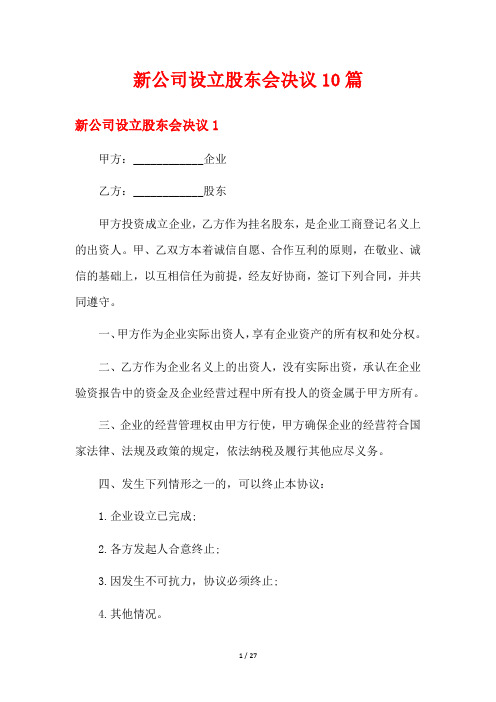 新公司设立股东会决议10篇

新公司设立股东会决议1

甲方：____________企业

乙方：____________股东

甲方投资成立企业，乙方作为挂名股东，是企业工商登记名义上的出资人。甲、乙双方本着诚信自愿、合作互利的原则，在敬业、诚信的基础上，以互相信任为前提，经友好协商，签订下列合同，并共同遵守。

一、甲方作为企业实际出资人，享有企业资产的所有权和处分权。

二、乙方作为企业名义上的出资人，没有实际出资，承认在企业验资报告中的资金及企业经营过程中所有投人的资金属于甲方所有。

三、企业的经营管理权由甲方行使，甲方确保企业的经营符合国家法律、法规及政策的规定，依法纳税及履行其他应尽义务。

四、发生下列情形之一的，可以终止本协议：

1.企业设立已完成；

2.各方发起人合意终止；

3.因发生不可抗力，协议必须终止；

4.其他情况。

1 / 27